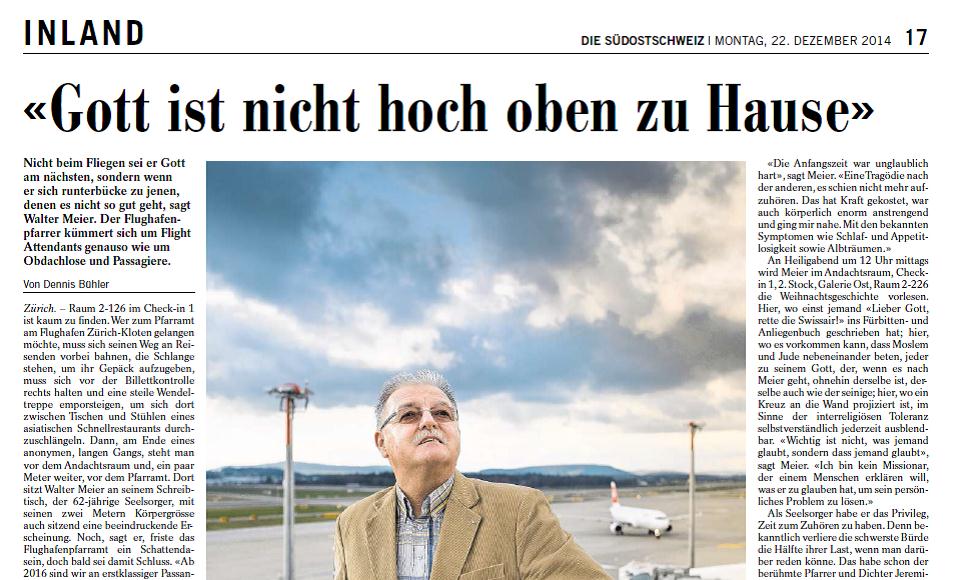 INLAND

DIE SÜDOSTSCHWEIZ | MONTAG, 22. DEZEMBER 2014 17

«Gott ist nicht hoch oben zu Hause»

Nicht beim Fliegen sei er Gott am nächsten, sondern wenn er sich runterbücke zu jenen, denen es nicht so gut geht, sagt Walter Meier. Der Flughafenpfarrer kümmert sich um Flight Attendants genauso wie um Obdachlose und Passagiere.

Von Dennis Bühler

Zürich. – Raum 2-126 im Check-in 1 ist kaum zu finden. Wer zum Pfarramt am Flughafen Zürich-Kloten gelangen möchte, muss sich seinen Weg an Reisenden vorbei bahnen, die Schlange stehen, um ihr Gepäck aufzugeben, muss sich vor der Billettkontrolle rechts halten und eine steile Wendeltreppe emporsteigen, um sich dort zwischen Tischen und Stühlen eines asiatischen Schnellrestaurants durchzuschlängeln. Dann, am Ende eines anonymen, langen Gangs, steht man vor dem Andachtsraum und, ein paar Meter weiter, vor dem Pfarramt. Dort sitzt Walter Meier an seinem Schreibtisch, der 62-jährige Seelsorger, mit seinen zwei Metern Körpergrösse auch sitzend eine beeindruckende Erscheinung. Noch, sagt er, friste das Flughafenpfarramt ein Schattendasein, doch bald sei damit Schluss. «Ab 2016 sind wir an erstklassiger Passan-

«Die Anfangszeit war unglaublich hart», sagt Meier. «Eine Tragödie nach der anderen, es schien nicht mehr aufzuhören. Das hat Kraft gekostet, war auch körperlich enorm anstrengend und ging mir nahe. Mit den bekannten Symptomen wie Schlaf- und Appetitlosigkeit sowie Albträumen.»

An Heiligabend um 12 Uhr mittags wird Meier im Andachtsraum, Check-in 1, 2. Stock, Galerie Ost, Raum 2-226 die Weihnachtsgeschichte vorlesen. Hier, wo einst jemand «Lieber Gott, rette die Swissair!» ins Fürbitten- und Anliegenbuch geschrieben hat; hier, wo es vorkommen kann, dass Moslem und Jude nebeneinander beten, jeder zu seinem Gott, der, wenn es nach Meier geht, ohnehin derselbe ist, derselbe auch wie der seinige; hier, wo ein Kreuz an die Wand projiziert ist, im Sinne der interreligiösen Toleranz selbstverständlich jederzeit ausblendbar. «Wichtig ist nicht, was jemand glaubt, sondern dass jemand glaubt», sagt Meier. «Ich bin kein Missionar, der einem Menschen erklären will, was er zu glauben hat, um sein persönliches Problem zu lösen.»

Als Seelsorger habe er das Privileg, Zeit zum Zuhören zu haben. Denn bekanntlich verliere die schwerste Bürde die Hälfte ihrer Last, wenn man darüber reden könne. Das habe schon der berühmte Pfarrer und Dichter Jeremi-